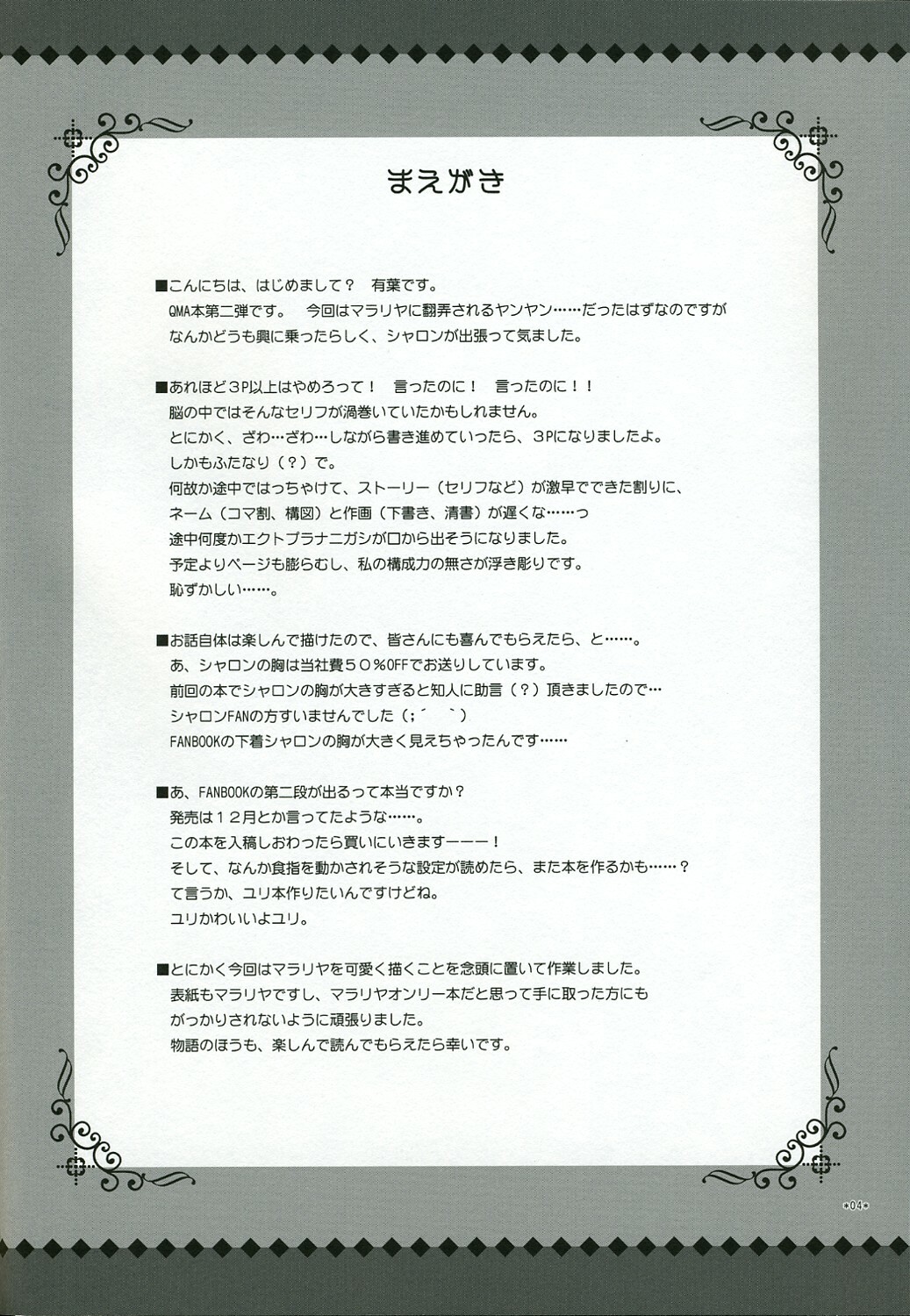 まえがき

■こんにちは、はじめまして？　有葉です。
QMA本第二弾です。　今回はマラリヤに翻弄されるヤンヤン……だったはずなのですが
なんかどうも興に乗ったらしく、シャロンが出張って気ました。

■あれほど3P以上はやめろって！　言ったのに！　言ったのに！！
脳の中ではそんなセリフが渦巻いていたかもしれません。
とにかく、ざわ…ざわ…しながら書き進めていったら、3Pになりましたよ。
しかもふたなり（？）で。
何故か途中ではっちゃけて、ストーリー（セリフなど）が激早でできた割りに、
ネーム（コマ割、構図）と作画（下書き、清書）が遅くな……っ
途中何度かエクトプラナニガシが口から出そうになりました。
予定よりページも膨らむし、私の構成力の無さが浮き彫りです。
恥ずかしい……。

■お話自体は楽しんで描けたので、皆さんにも喜んでもらえたら、と……。
あ、シャロンの胸は当社費５０％OFFでお送りしています。
前回の本でシャロンの胸が大きすぎると知人に助言（？）頂きましたので…
シャロンFANの方すいませんでした（;´　`）
FANBOOKの下着シャロンの胸が大きく見えちゃったんです……

■あ、FANBOOKの第二段が出るって本当ですか？
発売は１２月とか言ってたような……。
この本を入稿しおわったら買いにいきますーーー！
そして、なんか食指を動かされそうな設定が読めたら、また本を作るかも……？
て言うか、ユリ本作りたいんですけどね。
ユリかわいいよユリ。

■とにかく今回はマラリヤを可愛く描くことを念頭に置いて作業しました。
表紙もマラリヤですし、マラリヤオンリー本だと思って手に取った方にも
がっかりされないように頑張りました。
物語のほうも、楽しんで読んでもらえたら幸いです。

*04*